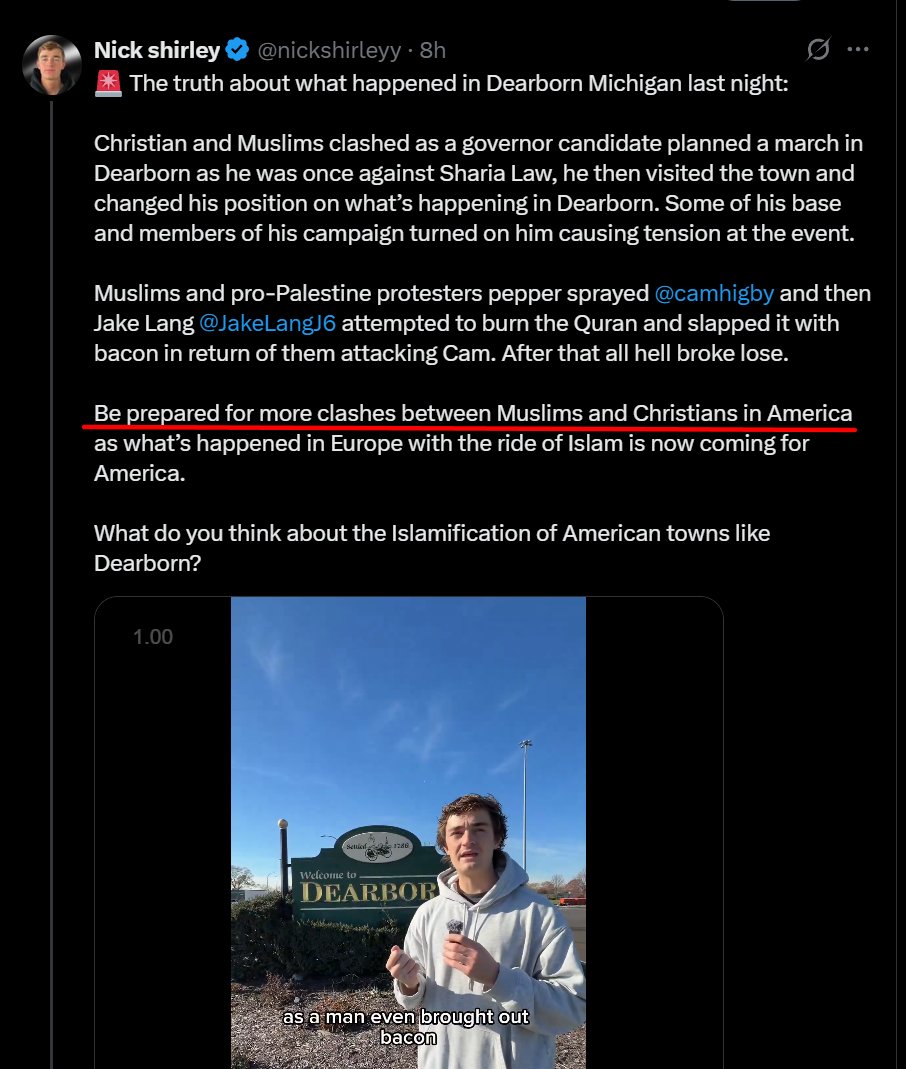 Nick shirley @nickshirleyy · 8h

🚨 The truth about what happened in Dearborn Michigan last night:

Christian and Muslims clashed as a governor candidate planned a march in Dearborn as he was once against Sharia Law, he then visited the town and changed his position on what's happening in Dearborn. Some of his base and members of his campaign turned on him causing tension at the event.

Muslims and pro-Palestine protesters pepper sprayed @camhigby and then Jake Lang @JakeLangJ6 attempted to burn the Quran and slapped it with bacon in return of them attacking Cam. After that all hell broke lose.

Be prepared for more clashes between Muslims and Christians in America as what's happened in Europe with the ride of Islam is now coming for America.

What do you think about the Islamification of American towns like Dearborn?

1.00

Settled 1786

Welcome to DEARBOR

as a man even brought out bacon